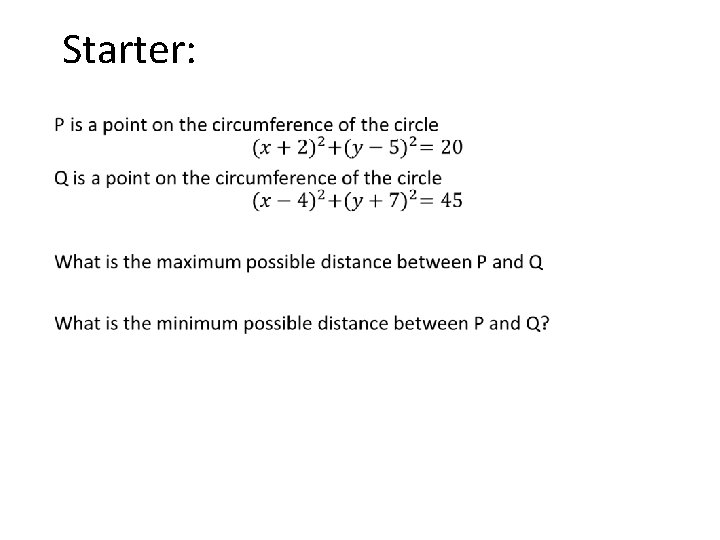 Starter:

P is a point on the circumference of the circle
$(x+2)^2+(y-5)^2=20$
Q is a point on the circumference of the circle
$(x-4)^2+(y+7)^2=45$

What is the maximum possible distance between P and Q

What is the minimum possible distance between P and Q?